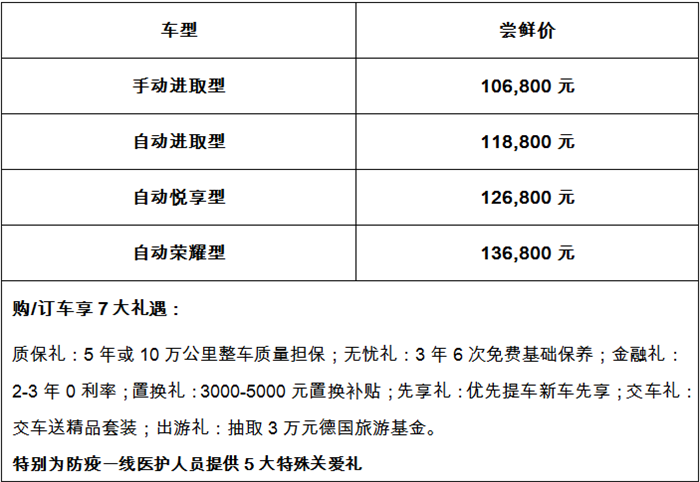 | 车型 | 尝鲜价 |
|---|---|
| 手动进取型 | 106,800 元 |
| 自动进取型 | 118,800 元 |
| 自动悦享型 | 126,800 元 |
| 自动荣耀型 | 136,800 元 |

购/订车享 7 大礼遇：

质保礼：5 年或 10 万公里整车质量担保；无忧礼：3 年 6 次免费基础保养；金融礼：2-3 年 0 利率；置换礼：3000-5000 元置换补贴；先享礼：优先提车新车先享；交车礼：交车送精品套装；出游礼：抽取 3 万元德国旅游基金。

特别为防疫一线医护人员提供 5 大特殊关爱礼